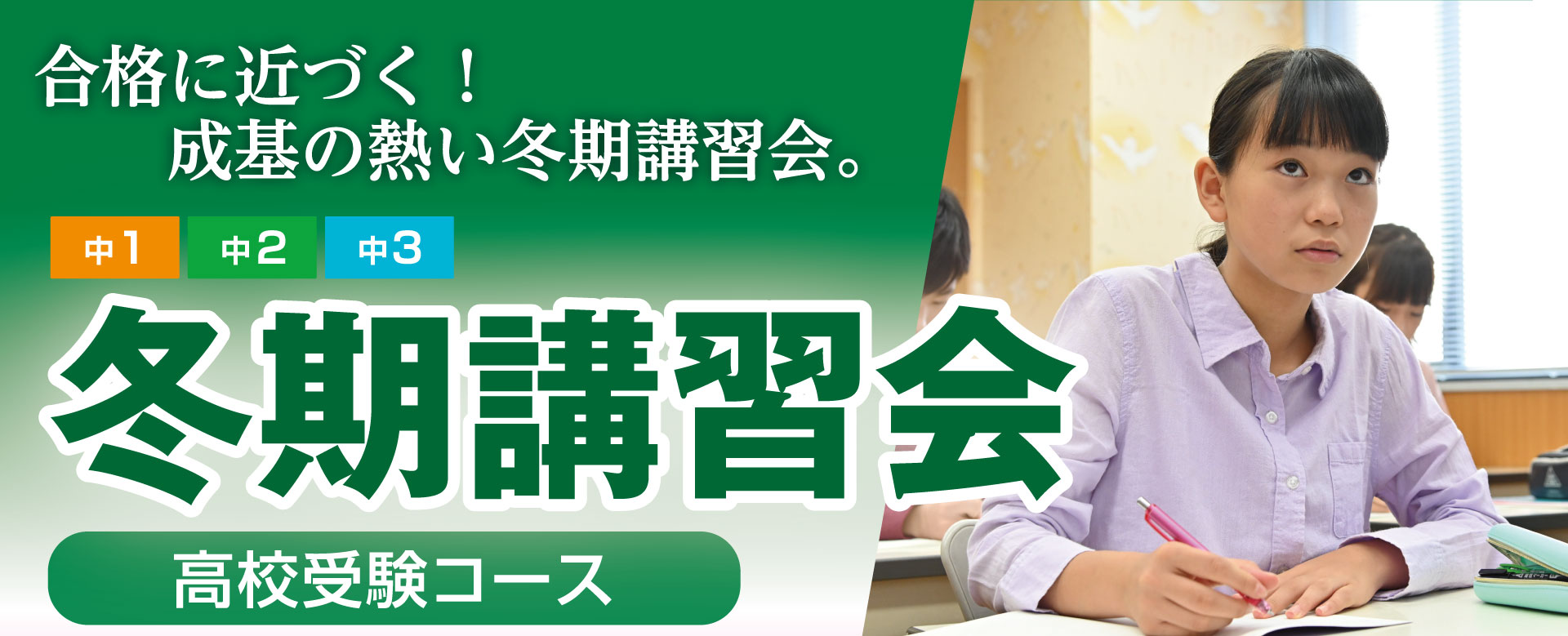 合格に近づく！
成基の熱い冬期講習会。

中1 中2 中3

冬期講習会

高校受験コース